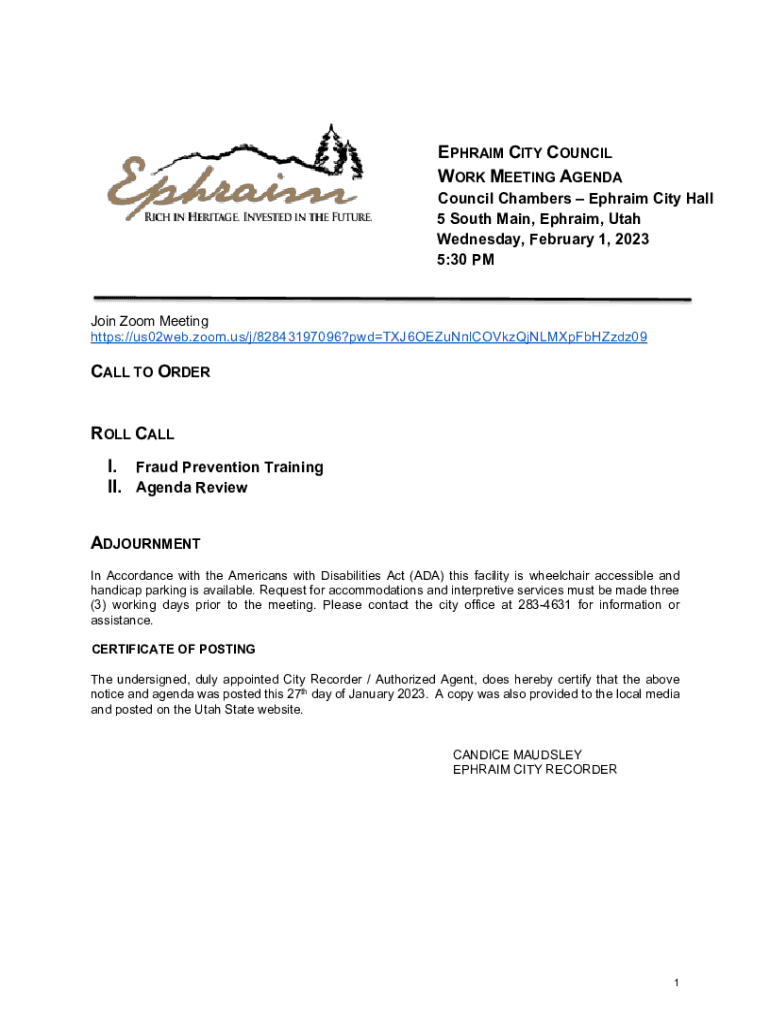 Ephraim
RICH IN HERITAGE. INVESTED IN THE FUTURE.

EPHRAIM CITY COUNCIL
WORK MEETING AGENDA
Council Chambers – Ephraim City Hall
5 South Main, Ephraim, Utah
Wednesday, February 1, 2023
5:30 PM

Join Zoom Meeting
https://us02web.zoom.us/j/82843197096?pwd=TXJ6OEZuNnlCOVkzQjNLMXpFbHZzdz09

CALL TO ORDER

ROLL CALL
I. Fraud Prevention Training
II. Agenda Review

ADJOURNMENT
In Accordance with the Americans with Disabilities Act (ADA) this facility is wheelchair accessible and handicap parking is available. Request for accommodations and interpretive services must be made three (3) working days prior to the meeting. Please contact the city office at 283-4631 for information or assistance.

CERTIFICATE OF POSTING

The undersigned, duly appointed City Recorder / Authorized Agent, does hereby certify that the above notice and agenda was posted this 27$^{th}$ day of January 2023. A copy was also provided to the local media and posted on the Utah State website.

CANDICE MAUDSLEY
EPHRAIM CITY RECORDER

1